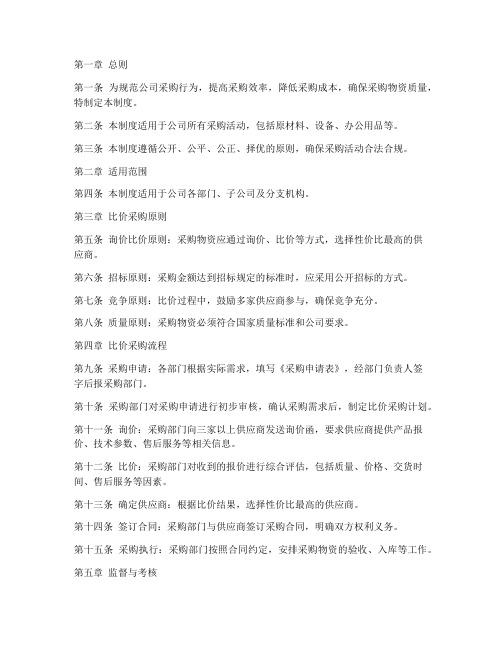 第一章 总则

第一条 为规范公司采购行为，提高采购效率，降低采购成本，确保采购物资质量，特制定本制度。

第二条 本制度适用于公司所有采购活动，包括原材料、设备、办公用品等。

第三条 本制度遵循公开、公平、公正、择优的原则，确保采购活动合法合规。

第二章 适用范围

第四条 本制度适用于公司各部门、子公司及分支机构。

第三章 比价采购原则

第五条 询价比价原则：采购物资应通过询价、比价等方式，选择性价比最高的供应商。

第六条 招标原则：采购金额达到招标规定的标准时，应采用公开招标的方式。

第七条 竞争原则：比价过程中，鼓励多家供应商参与，确保竞争充分。

第八条 质量原则：采购物资必须符合国家质量标准和公司要求。

第四章 比价采购流程

第九条 采购申请：各部门根据实际需求，填写《采购申请表》，经部门负责人签字后报采购部门。

第十条 采购部门对采购申请进行初步审核，确认采购需求后，制定比价采购计划。

第十一条 询价：采购部门向三家以上供应商发送询价函，要求供应商提供产品报价、技术参数、售后服务等相关信息。

第十二条 比价：采购部门对收到的报价进行综合评估，包括质量、价格、交货时间、售后服务等因素。

第十三条 确定供应商：根据比价结果，选择性价比最高的供应商。

第十四条 签订合同：采购部门与供应商签订采购合同，明确双方权利义务。

第十五条 采购执行：采购部门按照合同约定，安排采购物资的验收、入库等工作。

第五章 监督与考核